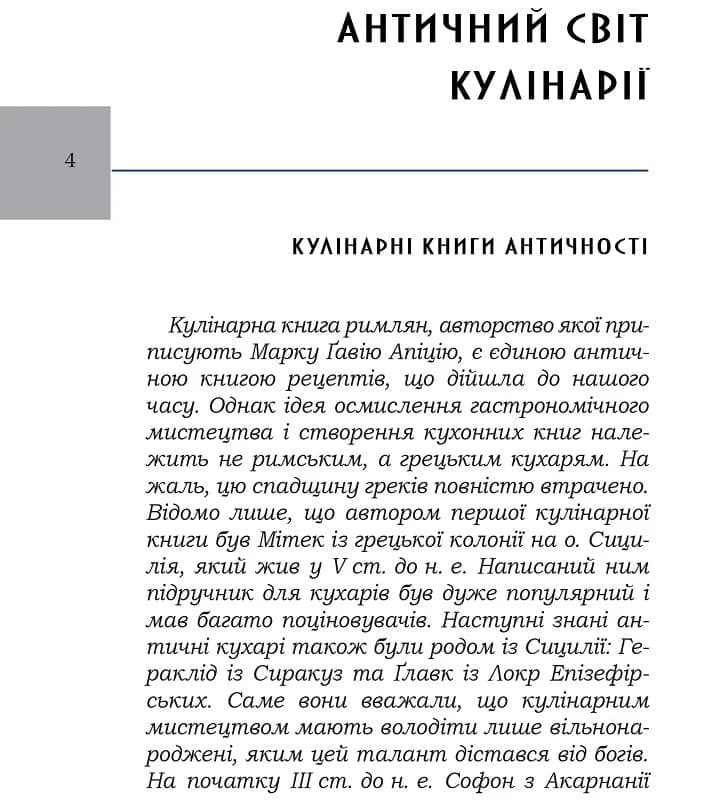 АНТИЧНИЙ СВІТ КУЛІНАРІЇ

4

КУЛІНАРНІ КНИГИ АНТИЧНОСТІ

Кулінарна книга римлян, авторство якої приписують Марку Ґавію Апіцію, є єдиною античною книгою рецептів, що дійшла до нашого часу. Однак ідея осмислення гастрономічного мистецтва і створення кухонних книг належить не римським, а грецьким кухарям. На жаль, цю спадщину греків повністю втрачено. Відомо лише, що автором першої кулінарної книги був Мітек із грецької колонії на о. Сицилія, який жив у V ст. до н. е. Написаний ним підручник для кухарів був дуже популярний і мав багато поціновувачів. Наступні знані античні кухарі також були родом із Сицилії: Гераклід із Сиракуз та Ґлавк із Локр Епізефірських. Саме вони вважали, що кулінарним мистецтвом мають володіти лише вільнонароджені, яким цей талант дістався від богів. На початку III ст. до н. е. Софон з Акарнанії